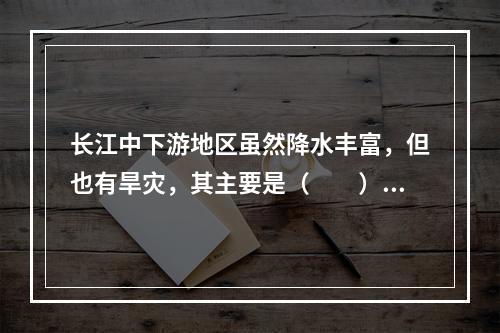 长江中下游地区虽然降水丰富，但也有旱灾，其主要是（　　）...